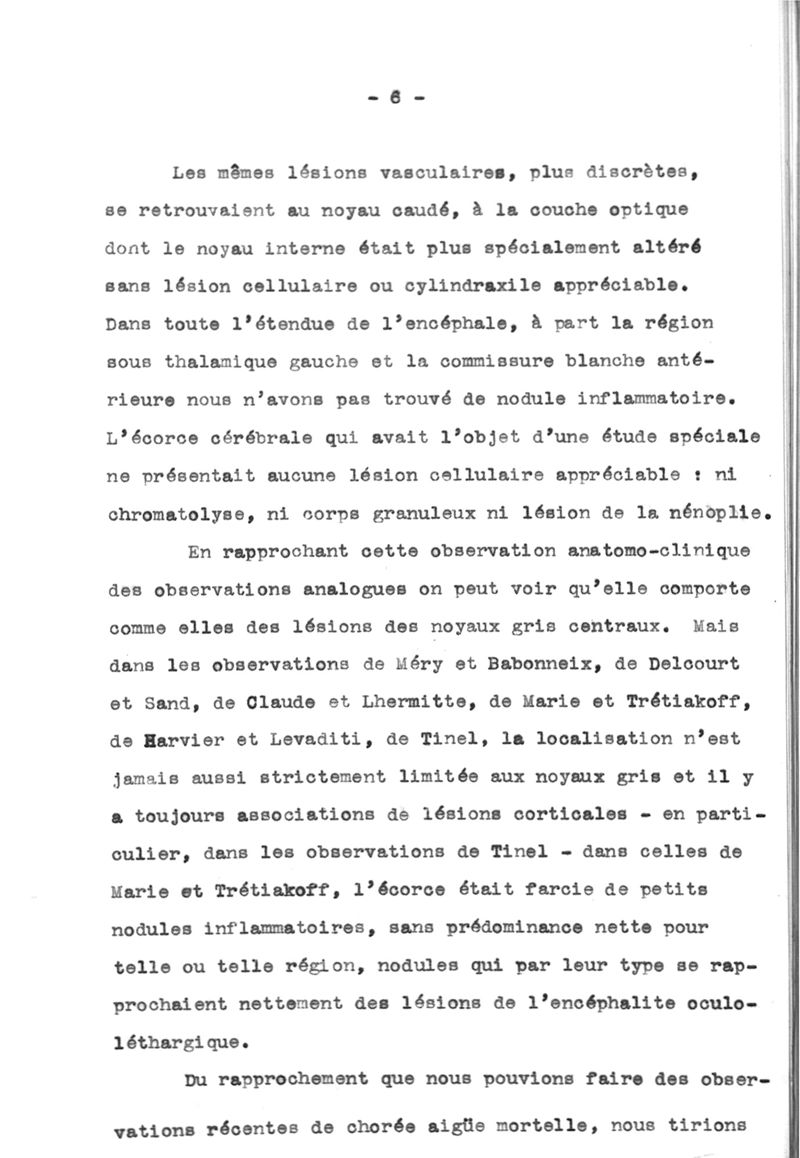 - 6 -

Les mêmes lésions vasculaires, plus discrètes, se retrouvaient au noyau caudé, à la couche optique dont le noyau interne était plus spécialement altéré sans lésion cellulaire ou cylindraxile appréciable. Dans toute l'étendue de l'encéphale, à part la région sous thalamique gauche et la commissure blanche antérieure nous n'avons pas trouvé de nodule inflammatoire. L'écorce cérébrale qui avait l'objet d'une étude spéciale ne présentait aucune lésion cellulaire appréciable : ni chromatolyse, ni corps granuleux ni lésion de la nénoplie.

En rapprochant cette observation anatomo-clinique des observations analogues on peut voir qu'elle comporte comme elles des lésions des noyaux gris centraux. Mais dans les observations de Méry et Babonneix, de Delcourt et Sand, de Claude et Lhermitte, de Marie et Trétiakoff, de Harvier et Levaditi, de Tinel, la localisation n'est jamais aussi strictement limitée aux noyaux gris et il y a toujours associations de lésions corticales - en particulier, dans les observations de Tinel - dans celles de Marie et Trétiakoff, l'écorce était farcie de petits nodules inflammatoires, sans prédominance nette pour telle ou telle région, nodules qui par leur type se rapprochaient nettement des lésions de l'encéphalite oculo-léthargique.

Du rapprochement que nous pouvions faire des observations récentes de chorée aigüe mortelle, nous tirions